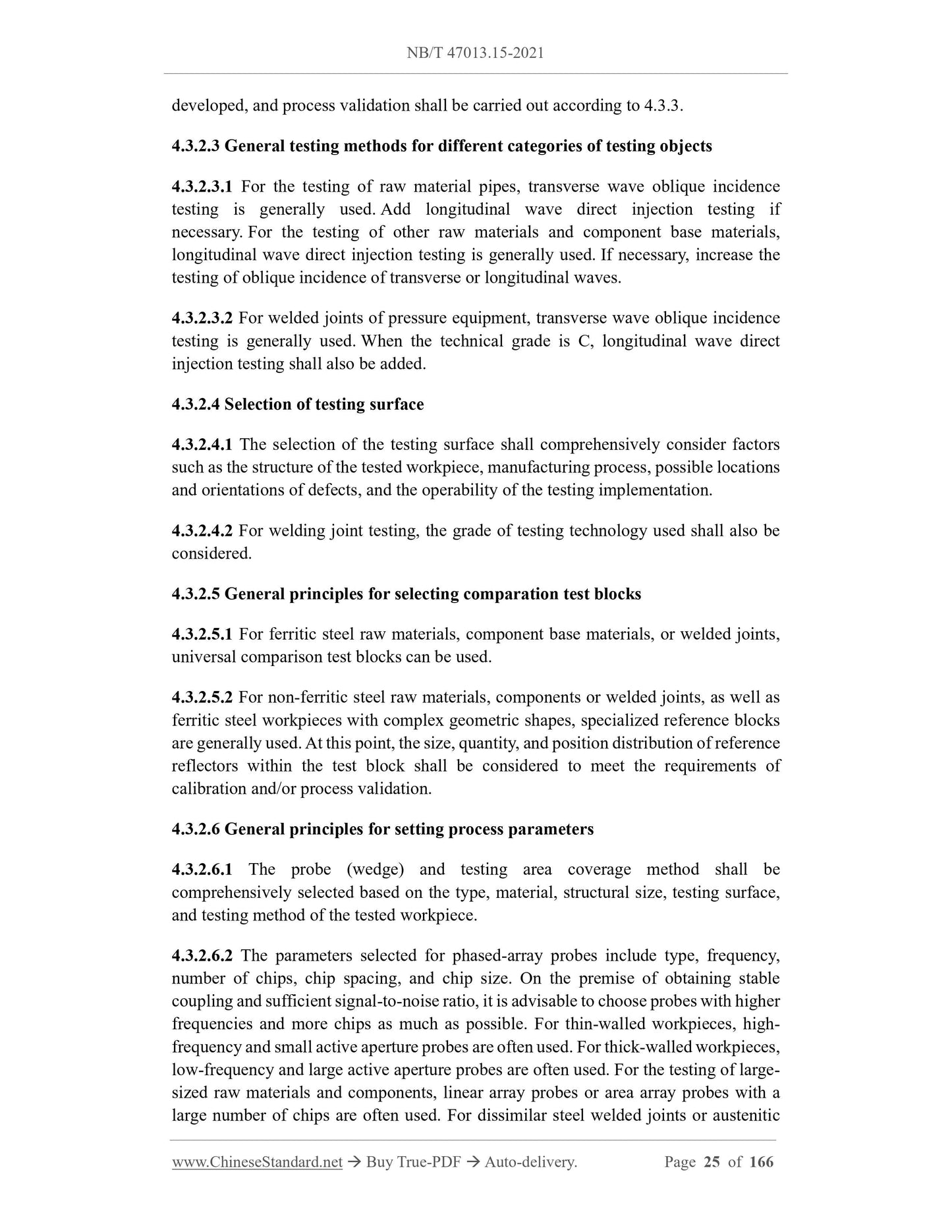 NB/T 47013.15-2021

developed, and process validation shall be carried out according to 4.3.3.

4.3.2.3 General testing methods for different categories of testing objects

4.3.2.3.1 For the testing of raw material pipes, transverse wave oblique incidence testing is generally used. Add longitudinal wave direct injection testing if necessary. For the testing of other raw materials and component base materials, longitudinal wave direct injection testing is generally used. If necessary, increase the testing of oblique incidence of transverse or longitudinal waves.

4.3.2.3.2 For welded joints of pressure equipment, transverse wave oblique incidence testing is generally used. When the technical grade is C, longitudinal wave direct injection testing shall also be added.

4.3.2.4 Selection of testing surface

4.3.2.4.1 The selection of the testing surface shall comprehensively consider factors such as the structure of the tested workpiece, manufacturing process, possible locations and orientations of defects, and the operability of the testing implementation.

4.3.2.4.2 For welding joint testing, the grade of testing technology used shall also be considered.

4.3.2.5 General principles for selecting comparation test blocks

4.3.2.5.1 For ferritic steel raw materials, component base materials, or welded joints, universal comparison test blocks can be used.

4.3.2.5.2 For non-ferritic steel raw materials, components or welded joints, as well as ferritic steel workpieces with complex geometric shapes, specialized reference blocks are generally used. At this point, the size, quantity, and position distribution of reference reflectors within the test block shall be considered to meet the requirements of calibration and/or process validation.

4.3.2.6 General principles for setting process parameters

4.3.2.6.1 The probe (wedge) and testing area coverage method shall be comprehensively selected based on the type, material, structural size, testing surface, and testing method of the tested workpiece.

4.3.2.6.2 The parameters selected for phased-array probes include type, frequency, number of chips, chip spacing, and chip size. On the premise of obtaining stable coupling and sufficient signal-to-noise ratio, it is advisable to choose probes with higher frequencies and more chips as much as possible. For thin-walled workpieces, high-frequency and small active aperture probes are often used. For thick-walled workpieces, low-frequency and large active aperture probes are often used. For the testing of large-sized raw materials and components, linear array probes or area array probes with a large number of chips are often used. For dissimilar steel welded joints or austenitic

www.ChineseStandard.net → Buy True-PDF → Auto-delivery. Page 25 of 166